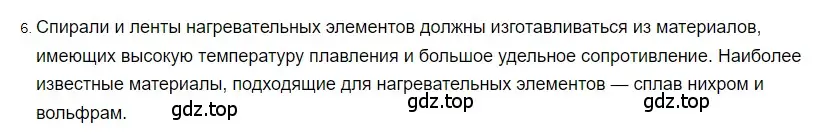 6. Спирали и ленты нагревательных элементов должны изготавливаться из материалов, имеющих высокую температуру плавления и большое удельное сопротивление. Наиболее известные материалы, подходящие для нагревательных элементов — сплав нихром и вольфрам.

gdz.top gdz.top gdz.top